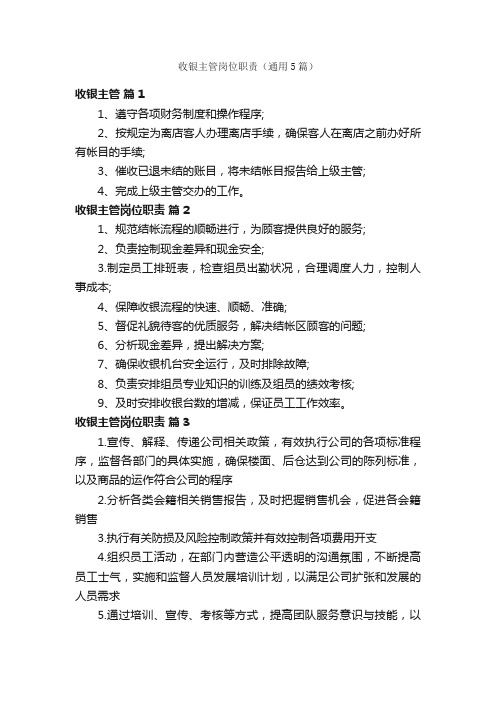 收银主管岗位职责（通用5篇）

收银主管 篇1

1、遵守各项财务制度和操作程序;

2、按规定为离店客人办理离店手续，确保客人在离店之前办好所有帐目的手续;

3、催收已退未结的账目，将未结帐目报告给上级主管;

4、完成上级主管交办的工作。

收银主管岗位职责 篇2

1、规范结帐流程的顺畅进行，为顾客提供良好的服务;

2、负责控制现金差异和现金安全;

3.制定员工排班表，检查组员出勤状况，合理调度人力，控制人事成本;

4、保障收银流程的快速、顺畅、准确;

5、督促礼貌待客的优质服务，解决结帐区顾客的问题;

6、分析现金差异，提出解决方案;

7、确保收银机台安全运行，及时排除故障;

8、负责安排组员专业知识的训练及组员的绩效考核;

9、及时安排收银台数的增减，保证员工工作效率。

收银主管岗位职责 篇3

1.宣传、解释、传递公司相关政策，有效执行公司的各项标准程序，监督各部门的具体实施，确保楼面、后仓达到公司的陈列标准，以及商品的运作符合公司的程序

2.分析各类会籍相关销售报告，及时把握销售机会，促进各会籍销售

3.执行有关防损及风险控制政策并有效控制各项费用开支

4.组织员工活动，在部门内营造公平透明的沟通氛围，不断提高员工士气，实施和监督人员发展培训计划，以满足公司扩张和发展的人员需求

5.通过培训、宣传、考核等方式，提高团队服务意识与技能，以